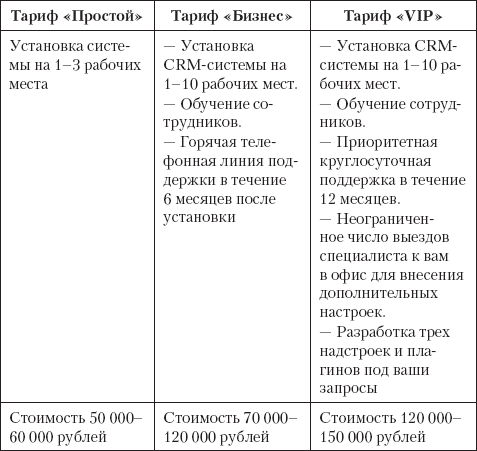 | Тариф «Простой» | Тариф «Бизнес» | Тариф «VIP» |
|---|---|---|
| Установка системы на 1–3 рабочих места | — Установка CRM-системы на 1–10 рабочих мест. — Обучение сотрудников. — Горячая телефонная линия поддержки в течение 6 месяцев после установки | — Установка CRM-системы на 1–10 рабочих мест. — Обучение сотрудников. — Приоритетная круглосуточная поддержка в течение 12 месяцев. — Неограниченное число выездов специалиста к вам в офис для внесения дополнительных настроек. — Разработка трех надстроек и плагинов под ваши запросы |
| Стоимость 50 000–60 000 рублей | Стоимость 70 000–120 000 рублей | Стоимость 120 000–150 000 рублей |